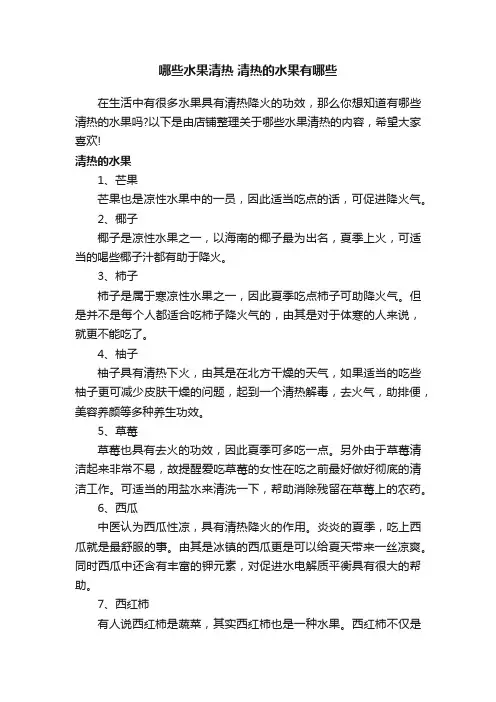 哪些水果清热 清热的水果有哪些

在生活中有很多水果具有清热降火的功效，那么你想知道有哪些清热的水果吗?以下是由店铺整理关于哪些水果清热的内容，希望大家喜欢!

清热的水果

1、芒果

芒果也是凉性水果中的一员，因此适当吃点的话，可促进降火气。

2、椰子

椰子是凉性水果之一，以海南的椰子最为出名，夏季上火，可适当的喝些椰子汁都有助于降火。

3、柿子

柿子是属于寒凉性水果之一，因此夏季吃点柿子可助降火气。但是并不是每个人都适合吃柿子降火气的，由其是对于体寒的人来说，就更不能吃了。

4、柚子

柚子具有清热下火，由其是在北方干燥的天气，如果适当的吃些柚子更可减少皮肤干燥的问题，起到一个清热解毒，去火气，助排便，美容养颜等多种养生功效。

5、草莓

草莓也具有去火的功效，因此夏季可多吃一点。另外由于草莓清洁起来非常不易，故提醒爱吃草莓的女性在吃之前最好做好彻底的清洁工作。可适当的用盐水来清洗一下，帮助消除残留在草莓上的农药。

6、西瓜

中医认为西瓜性凉，具有清热降火的作用。炎炎的夏季，吃上西瓜就是最舒服的事。由其是冰镇的西瓜更是可以给夏天带来一丝凉爽。同时西瓜中还含有丰富的钾元素，对促进水电解质平衡具有很大的帮助。

7、西红柿

有人说西红柿是蔬菜，其实西红柿也是一种水果。西红柿不仅是